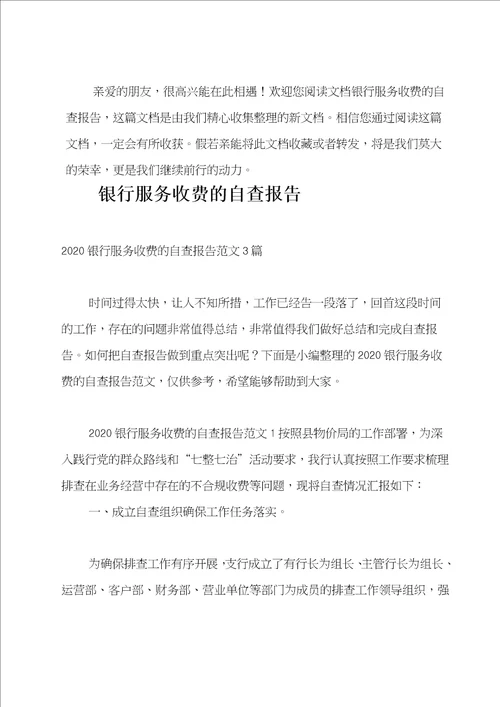 亲爱的朋友，很高兴能在此相遇！欢迎您阅读文档银行服务收费的自查报告，这篇文档是由我们精心收集整理的新文档。相信您通过阅读这篇文档，一定会有所收获。假若亲能将此文档收藏或者转发，将是我们莫大的荣幸，更是我们继续前行的动力。

银行服务收费的自查报告

2020 银行服务收费的自查报告范文 3 篇

时间过得太快，让人不知所措，工作已经告一段落了，回首这段时间的工作，存在的问题非常值得总结，非常值得我们做好总结和完成自查报告。如何把自查报告做到重点突出呢？下面是小编整理的 2020 银行服务收费的自查报告范文，仅供参考，希望能够帮助到大家。

2020 银行服务收费的自查报告范文 1 按照县物价局的工作部署，为深入践行党的群众路线和“七整七治”活动要求，我行认真按照工作要求梳理排查在业务经营中存在的不合规收费等问题，现将自查情况汇报如下：

一、成立自查组织确保工作任务落实。

为确保排查工作有序开展，支行成立了有行长为组长、主管行长为组长、运营部、客户部、财务部、营业单位等部门为成员的排查工作领导组织，强